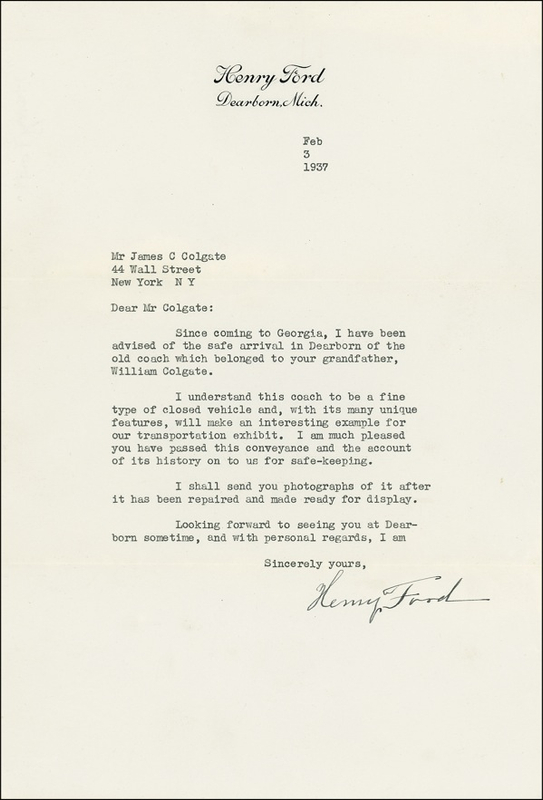 Henry Ford
Dearborn, Mich.

Feb
3
1937

Mr James C Colgate
44 Wall Street
New York N Y

Dear Mr Colgate:

Since coming to Georgia, I have been advised of the safe arrival in Dearborn of the old coach which belonged to your grandfather, William Colgate.

I understand this coach to be a fine type of closed vehicle and, with its many unique features, will make an interesting example for our transportation exhibit. I am much pleased you have passed this conveyance and the account of its history on to us for safe-keeping.

I shall send you photographs of it after it has been repaired and made ready for display.

Looking forward to seeing you at Dearborn sometime, and with personal regards, I am

Sincerely yours,

Henry Ford